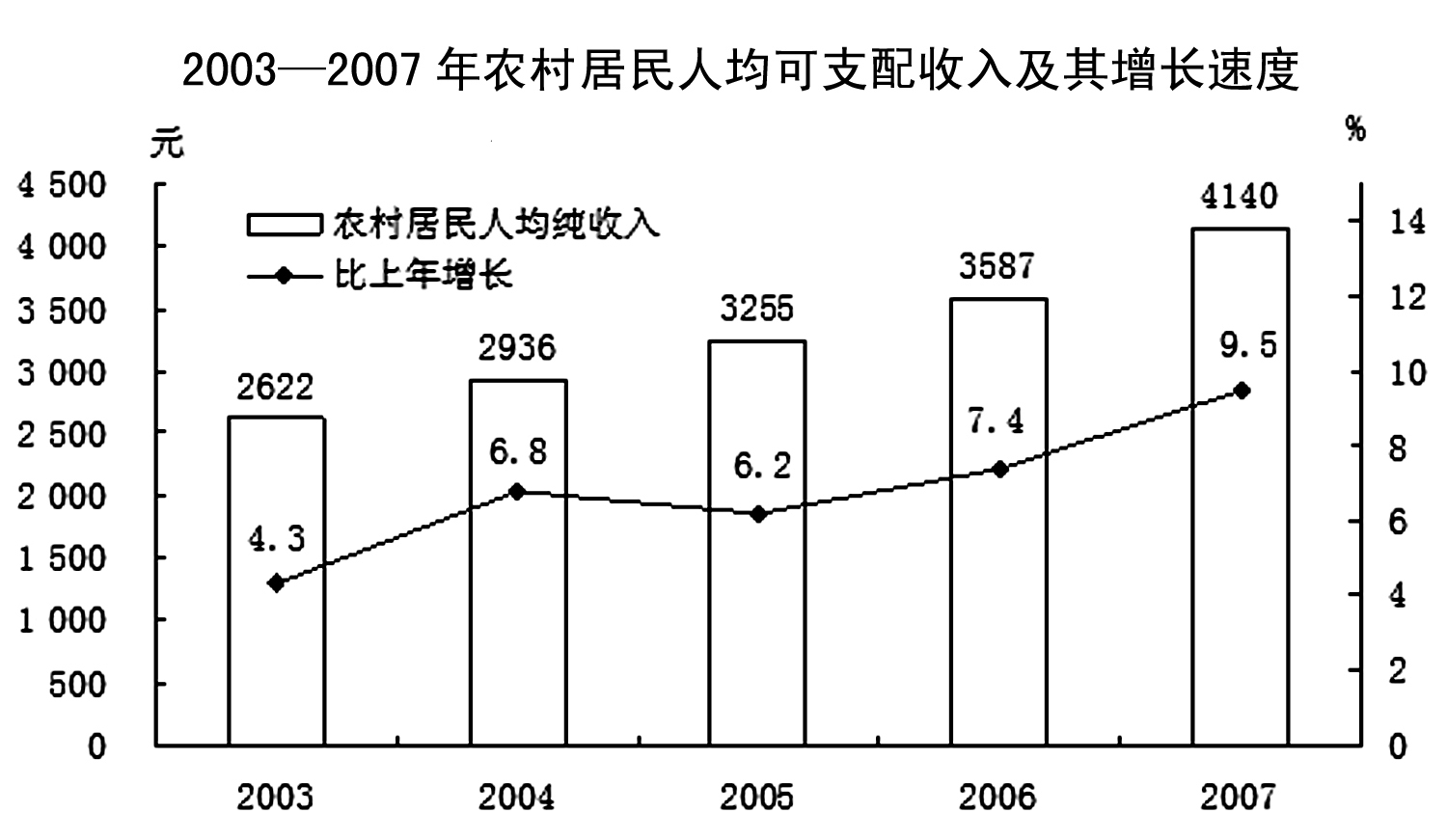 2003—2007 年农村居民人均可支配收入及其增长速度

元

%

4 500
4 000
3 500
3 000
2 500
2 000
1 500
1 000
500
0

14
12
10
8
6
4
2
0

农村居民人均纯收入
比上年增长

2622
2936
3255
3587
4140

4.3
6.8
6.2
7.4
9.5

2003
2004
2005
2006
2007